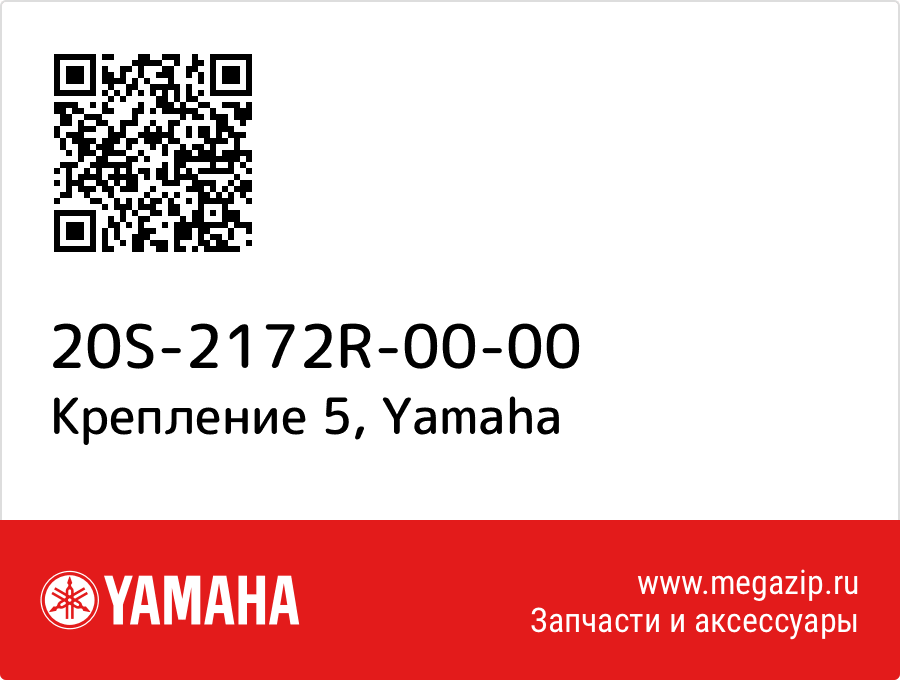 20S-2172R-00-00
Крепление 5, Yamaha

YAMAHA

www.megazip.ru
Запчасти и аксессуары